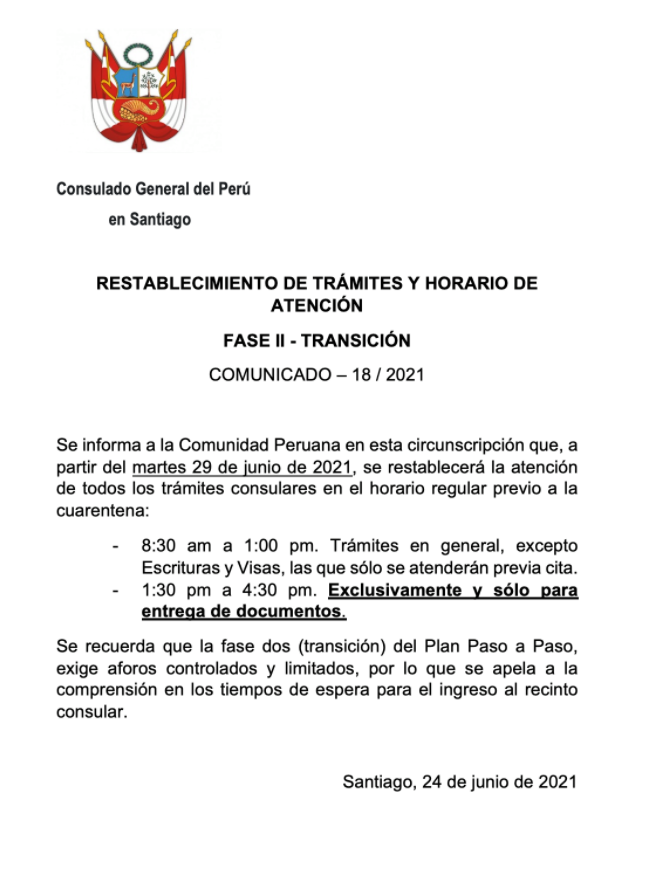 Consulado General del Perú
en Santiago

RESTABLECIMIENTO DE TRÁMITES Y HORARIO DE ATENCIÓN

FASE II - TRANSICIÓN

COMUNICADO – 18 / 2021

Se informa a la Comunidad Peruana en esta circunscripción que, a partir del martes 29 de junio de 2021, se restablecerá la atención de todos los trámites consulares en el horario regular previo a la cuarentena:

- 8:30 am a 1:00 pm. Trámites en general, excepto Escrituras y Visas, las que sólo se atenderán previa cita.
- 1:30 pm a 4:30 pm. Exclusivamente y sólo para entrega de documentos.

Se recuerda que la fase dos (transición) del Plan Paso a Paso, exige aforos controlados y limitados, por lo que se apela a la comprensión en los tiempos de espera para el ingreso al recinto consular.

Santiago, 24 de junio de 2021